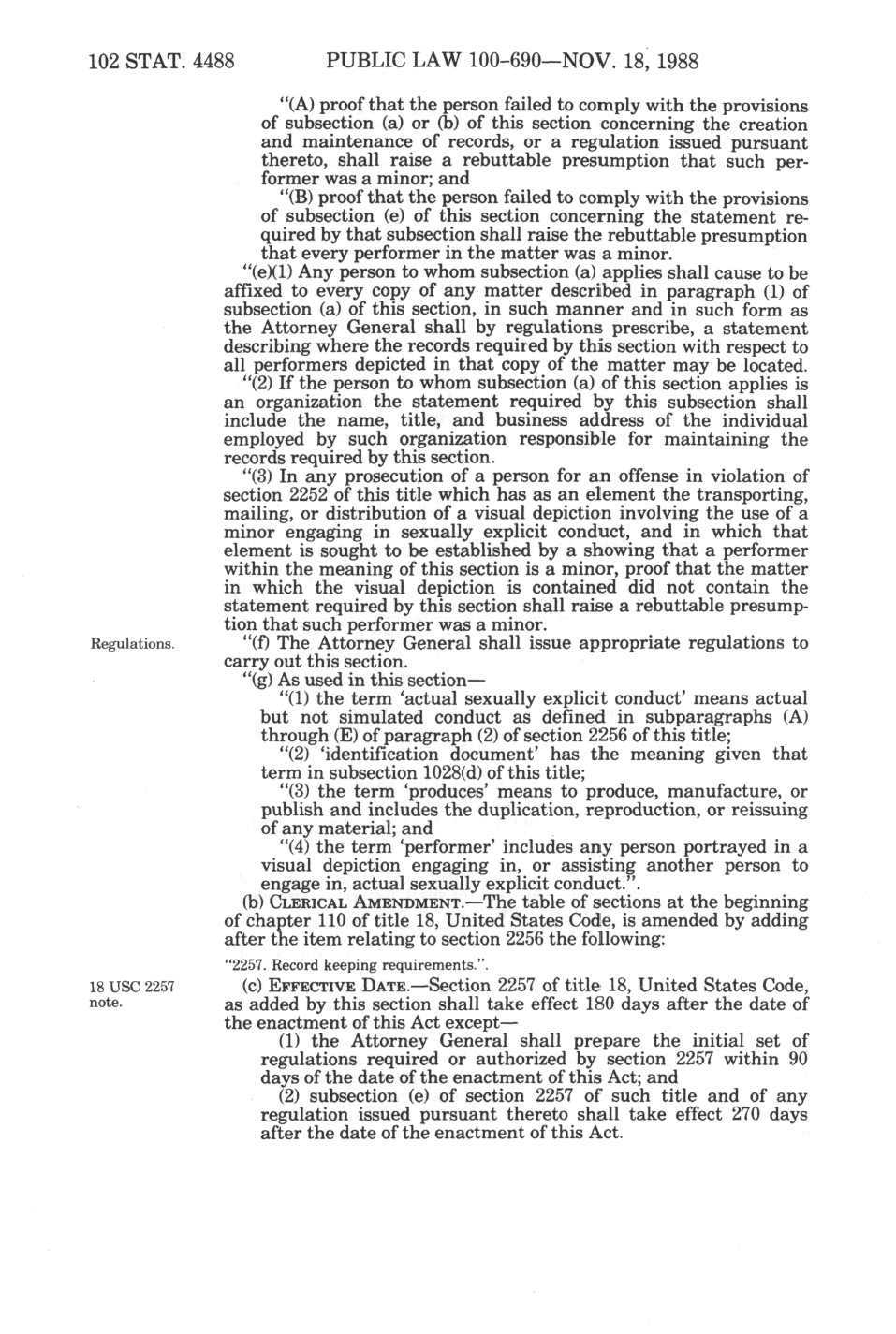 102 STAT. 4488 PUBLIC LAW 100-690—NOV. 18, 1988

"(A) proof that the person failed to comply with the provisions of subsection (a) or (b) of this section concerning the creation and maintenance of records, or a regulation issued pursuant thereto, shall raise a rebuttable presumption that such performer was a minor; and

"(B) proof that the person failed to comply with the provisions of subsection (e) of this section concerning the statement required by that subsection shall raise the rebuttable presumption that every performer in the matter was a minor.

"(e)(1) Any person to whom subsection (a) applies shall cause to be affixed to every copy of any matter described in paragraph (1) of subsection (a) of this section, in such manner and in such form as the Attorney General shall by regulations prescribe, a statement describing where the records required by this section with respect to all performers depicted in that copy of the matter may be located.

"(2) If the person to whom subsection (a) of this section applies is an organization the statement required by this subsection shall include the name, title, and business address of the individual employed by such organization responsible for maintaining the records required by this section.

"(3) In any prosecution of a person for an offense in violation of section 2252 of this title which has as an element the transporting, mailing, or distribution of a visual depiction involving the use of a minor engaging in sexually explicit conduct, and in which that element is sought to be established by a showing that a performer within the meaning of this section is a minor, proof that the matter in which the visual depiction is contained did not contain the statement required by this section shall raise a rebuttable presumption that such performer was a minor.

Regulations.

"(f) The Attorney General shall issue appropriate regulations to carry out this section.

"(g) As used in this section—

"(1) the term 'actual sexually explicit conduct' means actual but not simulated conduct as defined in subparagraphs (A) through (E) of paragraph (2) of section 2256 of this title;

"(2) 'identification document' has the meaning given that term in subsection 1028(d) of this title;

"(3) the term 'produces' means to produce, manufacture, or publish and includes the duplication, reproduction, or reissuing of any material; and

"(4) the term 'performer' includes any person portrayed in a visual depiction engaging in, or assisting another person to engage in, actual sexually explicit conduct.".

(b) CLERICAL AMENDMENT.—The table of sections at the beginning of chapter 110 of title 18, United States Code, is amended by adding after the item relating to section 2256 the following:

"2257. Record keeping requirements.".

18 USC 2257 note.

(c) EFFECTIVE DATE.—Section 2257 of title 18, United States Code, as added by this section shall take effect 180 days after the date of the enactment of this Act except—

(1) the Attorney General shall prepare the initial set of regulations required or authorized by section 2257 within 90 days of the date of the enactment of this Act; and

(2) subsection (e) of section 2257 of such title and of any regulation issued pursuant thereto shall take effect 270 days after the date of the enactment of this Act.